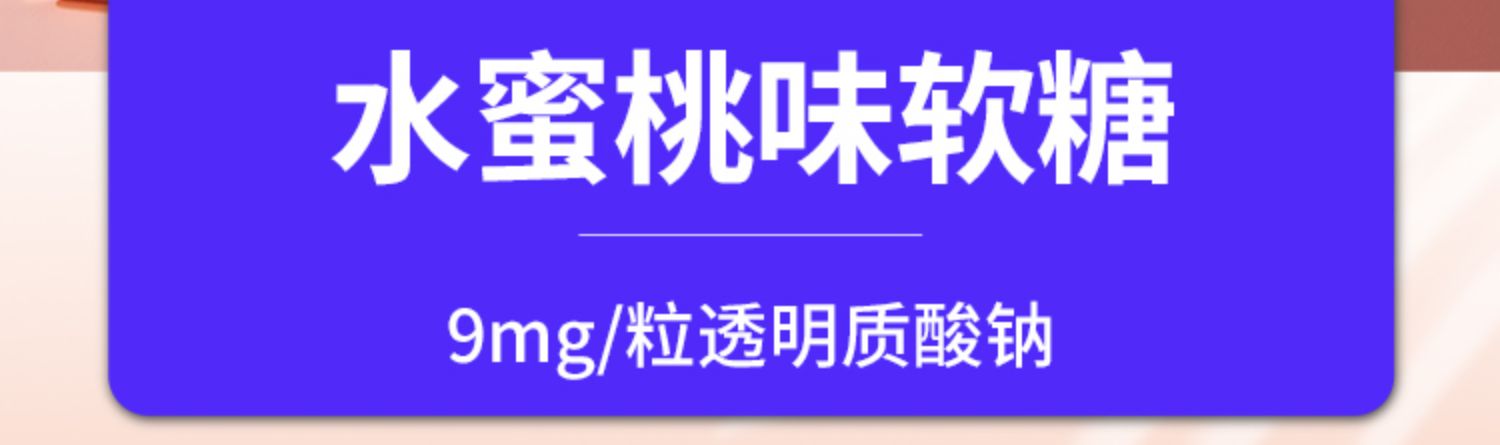 水蜜桃味软糖

9mg/粒透明质酸钠